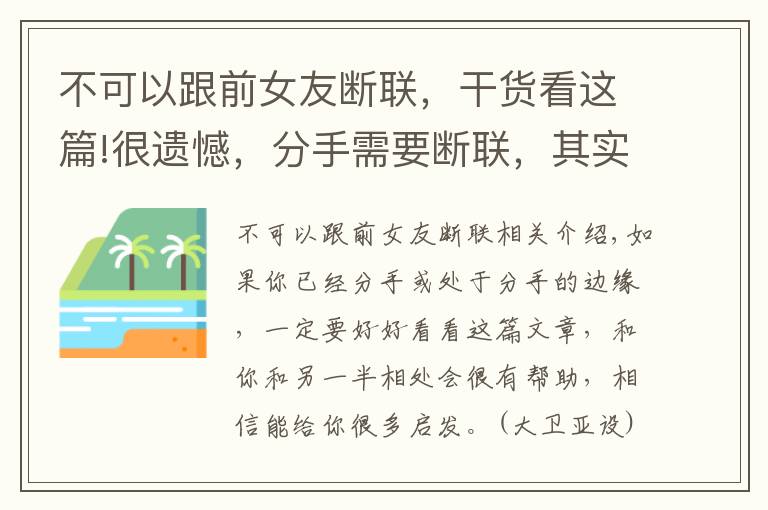 不可以跟前女友断联，干货看这篇!很遗憾，分手需要断联，其实

不可以跟前女友断联相关介绍，如果你已经分手或处于分手的边缘，一定要好好看看这篇文章，和你和另一半相处会很有帮助，相信能给你很多启发。（大卫亚设）